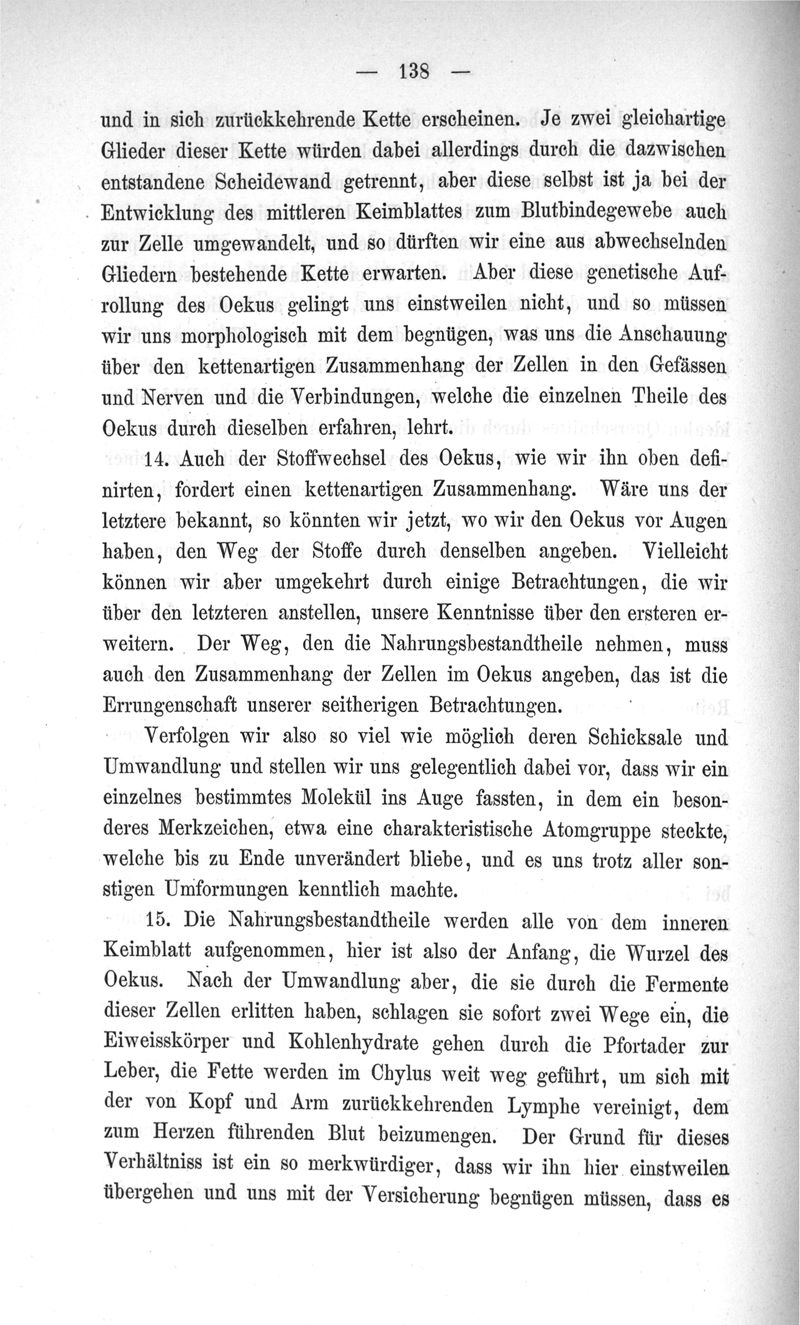 — 138 —

und in sich zurückkehrende Kette erscheinen. Je zwei gleichartige Glieder dieser Kette würden dabei allerdings durch die dazwischen entstandene Scheidewand getrennt, aber diese selbst ist ja bei der Entwicklung des mittleren Keimblattes zum Blutbindegewebe auch zur Zelle umgewandelt, und so dürften wir eine aus abwechselnden Gliedern bestehende Kette erwarten. Aber diese genetische Aufrollung des Oekus gelingt uns einstweilen nicht, und so müssen wir uns morphologisch mit dem begnügen, was uns die Anschauung über den kettenartigen Zusammenhang der Zellen in den Gefässen und Nerven und die Verbindungen, welche die einzelnen Theile des Oekus durch dieselben erfahren, lehrt.

14. Auch der Stoffwechsel des Oekus, wie wir ihn oben definirten, fordert einen kettenartigen Zusammenhang. Wäre uns der letztere bekannt, so könnten wir jetzt, wo wir den Oekus vor Augen haben, den Weg der Stoffe durch denselben angeben. Vielleicht können wir aber umgekehrt durch einige Betrachtungen, die wir über den letzteren anstellen, unsere Kenntnisse über den ersteren erweitern. Der Weg, den die Nahrungsbestandtheile nehmen, muss auch den Zusammenhang der Zellen im Oekus angeben, das ist die Errungenschaft unserer seitherigen Betrachtungen.

Verfolgen wir also so viel wie möglich deren Schicksale und Umwandlung und stellen wir uns gelegentlich dabei vor, dass wir ein einzelnes bestimmtes Molekül ins Auge fassten, in dem ein besonderes Merkzeichen, etwa eine charakteristische Atomgruppe steckte, welche bis zu Ende unverändert bliebe, und es uns trotz aller sonstigen Umformungen kenntlich machte.

15. Die Nahrungsbestandtheile werden alle von dem inneren Keimblatt aufgenommen, hier ist also der Anfang, die Wurzel des Oekus. Nach der Umwandlung aber, die sie durch die Fermente dieser Zellen erlitten haben, schlagen sie sofort zwei Wege ein, die Eiweisskörper und Kohlenhydrate gehen durch die Pfortader zur Leber, die Fette werden im Chylus weit weg geführt, um sich mit der von Kopf und Arm zurückkehrenden Lymphe vereinigt, dem zum Herzen führenden Blut beizumengen. Der Grund für dieses Verhältniss ist ein so merkwürdiger, dass wir ihn hier einstweilen übergehen und uns mit der Versicherung begnügen müssen, dass es